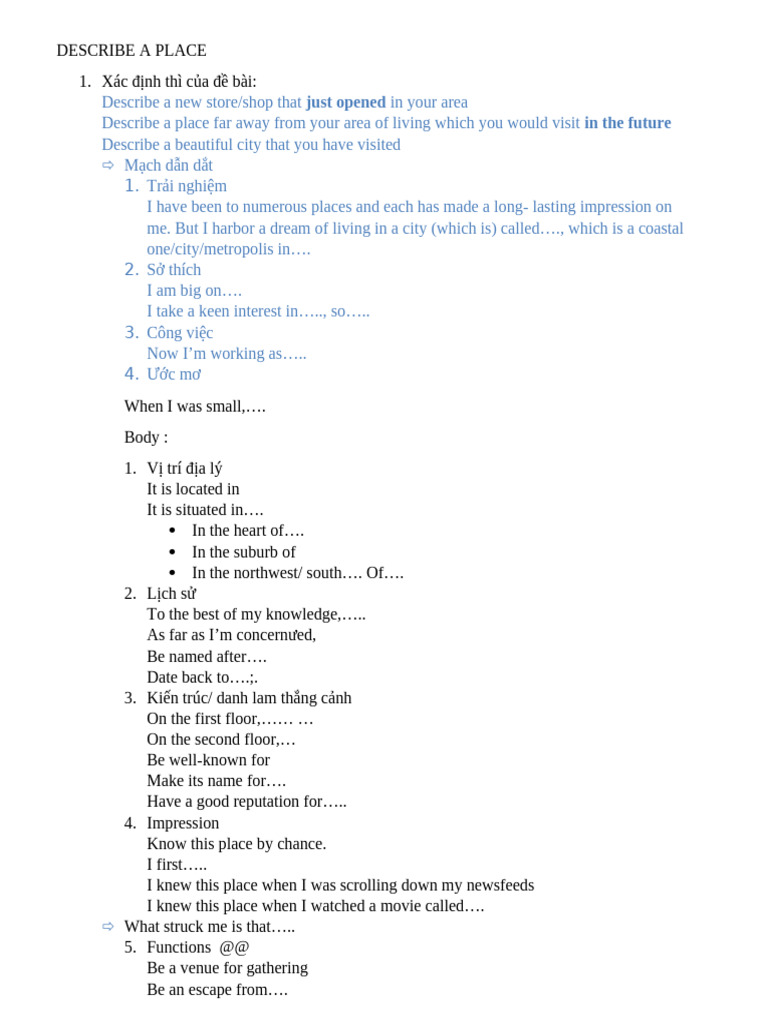 DESCRIBE A PLACE

1. Xác định thì của đề bài:
Describe a new store/shop that just opened in your area
Describe a place far away from your area of living which you would visit in the future
Describe a beautiful city that you have visited
⇨ Mạch dẫn dắt
1. Trải nghiệm
I have been to numerous places and each has made a long- lasting impression on me. But I harbor a dream of living in a city (which is) called…., which is a coastal one/city/metropolis in….
2. Sở thích
I am big on….
I take a keen interest in….., so…..
3. Công việc
Now I'm working as…..
4. Ước mơ

When I was small,….

Body :

1. Vị trí địa lý
It is located in
It is situated in….
• In the heart of….
• In the suburb of
• In the northwest/ south…. Of….
2. Lịch sử
To the best of my knowledge,…..
As far as I'm concernưed,
Be named after….
Date back to….;.
3. Kiến trúc/ danh lam thắng cảnh
On the first floor,…… …
On the second floor,…
Be well-known for
Make its name for….
Have a good reputation for…..
4. Impression
Know this place by chance.
I first…..
I knew this place when I was scrolling down my newsfeeds
I knew this place when I watched a movie called….
⇨ What struck me is that…..
5. Functions @@
Be a venue for gathering
Be an escape from….